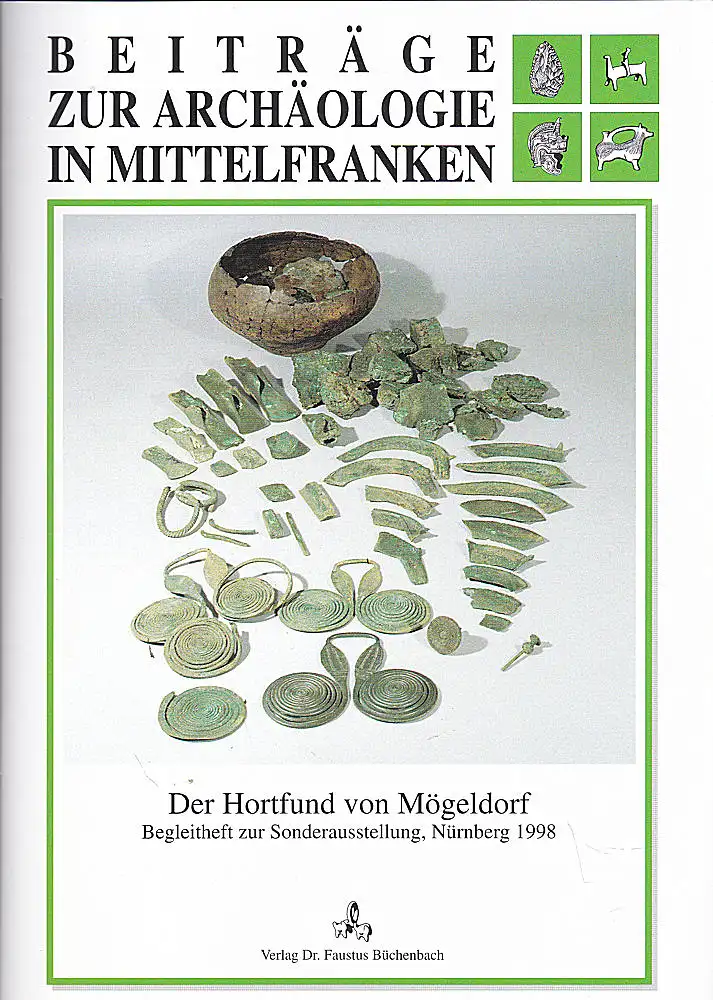 BEITRÄGE
ZUR ARCHÄOLOGIE
IN MITTELFRANKEN

Der Hortfund von Mögeldorf
Begleitheft zur Sonderausstellung, Nürnberg 1998

Verlag Dr. Faustus Büchenbach